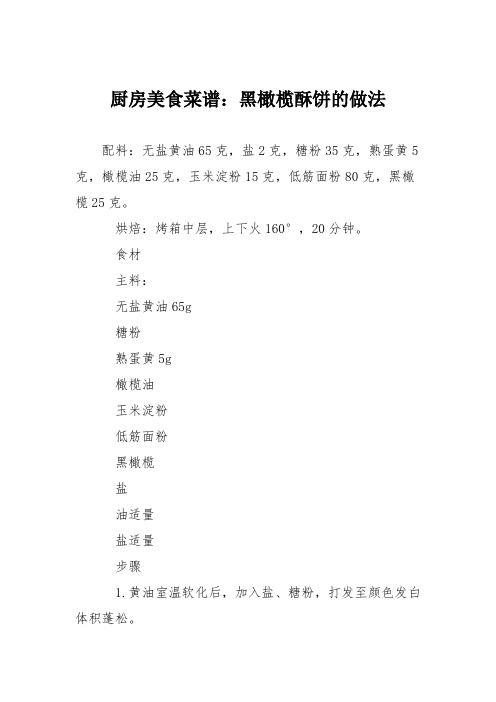 厨房美食菜谱：黑橄榄酥饼的做法

配料：无盐黄油 65 克，盐 2 克，糖粉 35 克，熟蛋黄 5 克，橄榄油 25 克，玉米淀粉 15 克，低筋面粉 80 克，黑橄榄 25 克。

烘焙：烤箱中层，上下火 160°，20 分钟。

食材

主料：

无盐黄油 65g

糖粉

熟蛋黄 5g

橄榄油

玉米淀粉

低筋面粉

黑橄榄

盐

油适量

盐适量

步骤

1.黄油室温软化后，加入盐、糖粉，打发至颜色发白体积蓬松。